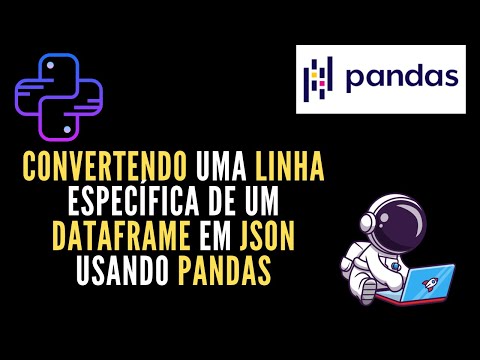 pandas

CONVERTENDO UMA LINHA ESPECÍFICA DE UM DATAFRAME EM JSON USANDO PANDAS